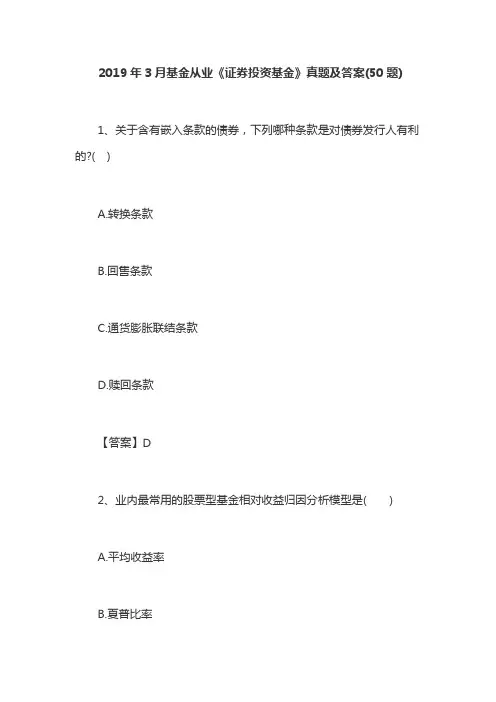 2019年3月基金从业《证券投资基金》真题及答案(50题)

1、关于含有嵌入条款的债券，下列哪种条款是对债券发行人有利的?( )

A.转换条款

B.回售条款

C.通货膨胀联结条款

D.赎回条款

【答案】D

2、业内最常用的股票型基金相对收益归因分析模型是( )

A.平均收益率

B.夏普比率